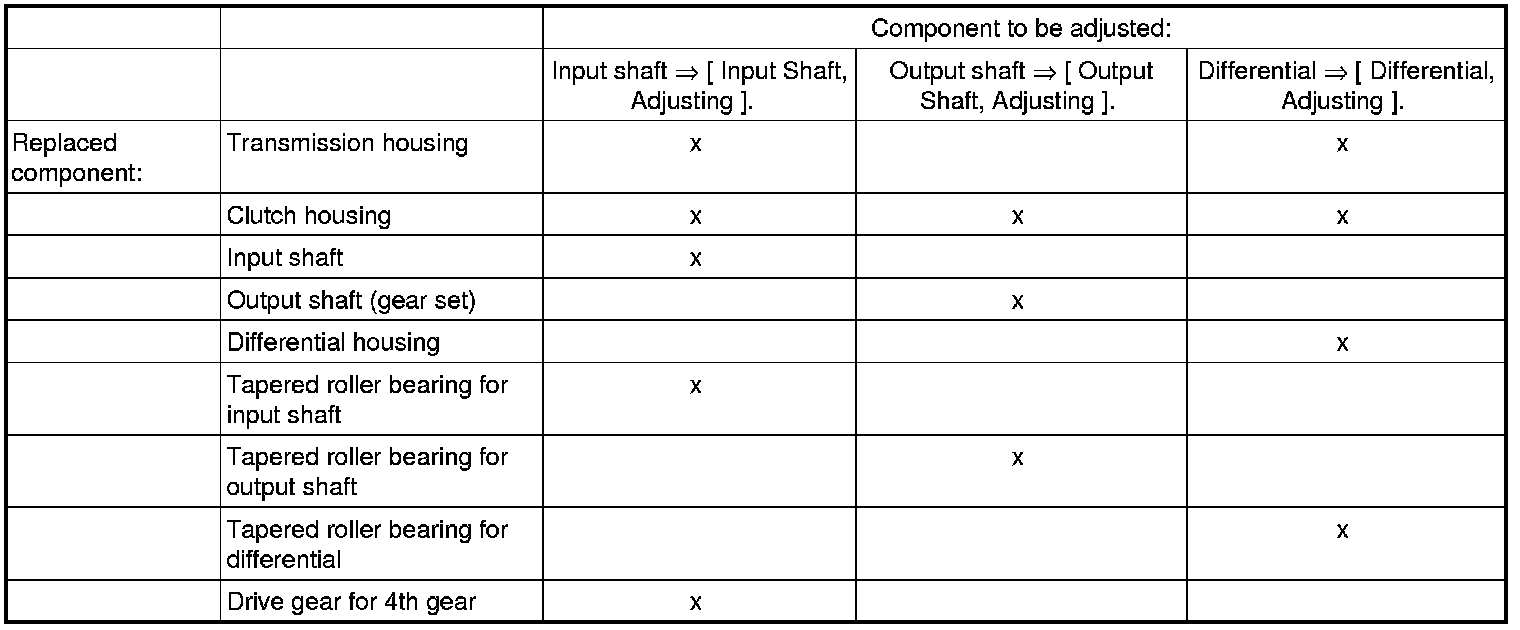 | | | Component to be adjusted: | | |
|---|---|---|---|---|
| | | Input shaft ⇒ [ Input Shaft, Adjusting ]. | Output shaft ⇒ [ Output Shaft, Adjusting ]. | Differential ⇒ [ Differential, Adjusting ]. |
| Replaced component: | Transmission housing | x | | x |
| | Clutch housing | x | x | x |
| | Input shaft | x | | |
| | Output shaft (gear set) | | x | |
| | Differential housing | | | x |
| | Tapered roller bearing for input shaft | x | | |
| | Tapered roller bearing for output shaft | | x | |
| | Tapered roller bearing for differential | | | x |
| | Drive gear for 4th gear | x | | |